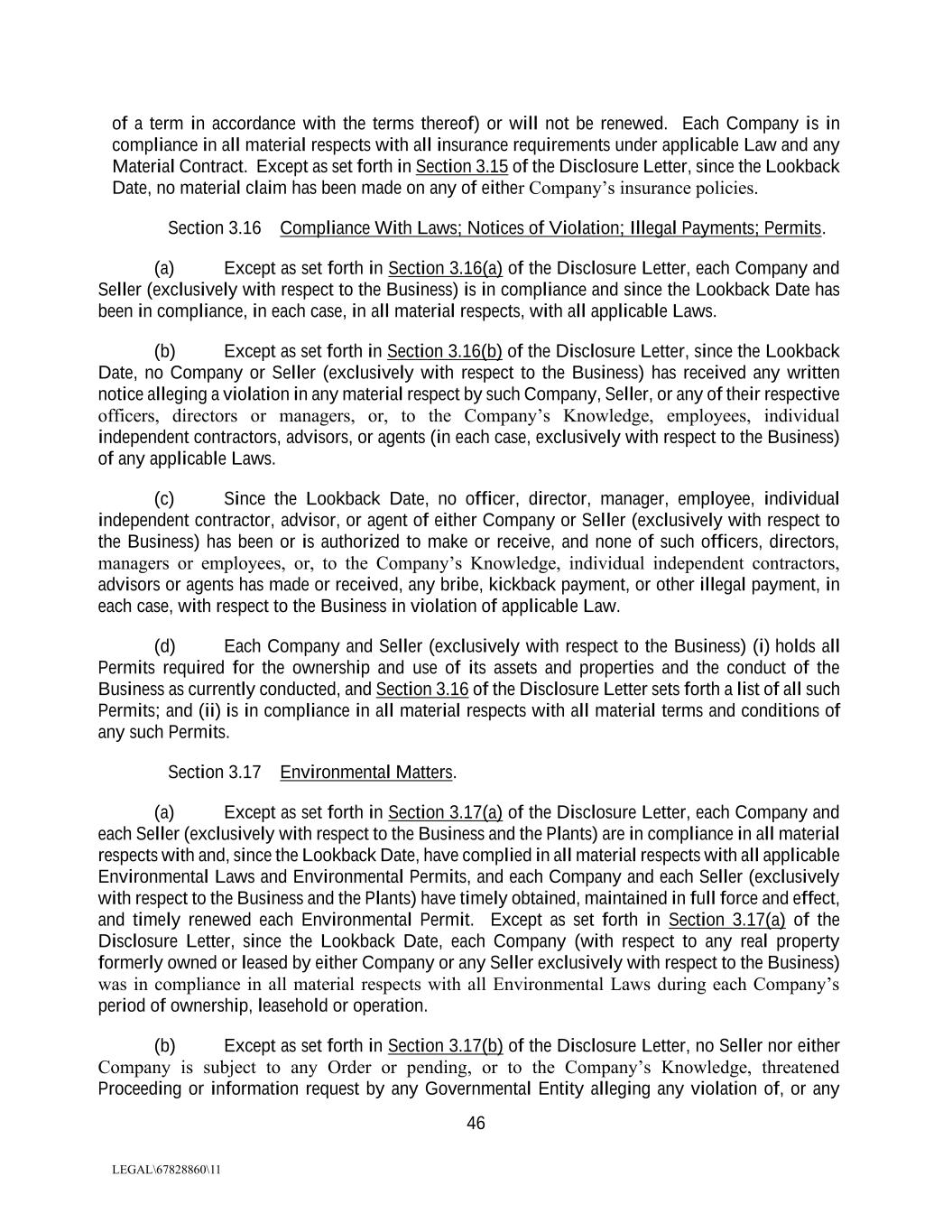 of a term in accordance with the terms thereof) or will not be renewed. Each Company is in compliance in all material respects with all insurance requirements under applicable Law and any Material Contract. Except as set forth in Section 3.15 of the Disclosure Letter, since the Lookback Date, no material claim has been made on any of either Company's insurance policies.

Section 3.16 Compliance With Laws; Notices of Violation; Illegal Payments; Permits.

(a) Except as set forth in Section 3.16(a) of the Disclosure Letter, each Company and Seller (exclusively with respect to the Business) is in compliance and since the Lookback Date has been in compliance, in each case, in all material respects, with all applicable Laws.

(b) Except as set forth in Section 3.16(b) of the Disclosure Letter, since the Lookback Date, no Company or Seller (exclusively with respect to the Business) has received any written notice alleging a violation in any material respect by such Company, Seller, or any of their respective officers, directors or managers, or, to the Company's Knowledge, employees, individual independent contractors, advisors, or agents (in each case, exclusively with respect to the Business) of any applicable Laws.

(c) Since the Lookback Date, no officer, director, manager, employee, individual independent contractor, advisor, or agent of either Company or Seller (exclusively with respect to the Business) has been or is authorized to make or receive, and none of such officers, directors, managers or employees, or, to the Company's Knowledge, individual independent contractors, advisors or agents has made or received, any bribe, kickback payment, or other illegal payment, in each case, with respect to the Business in violation of applicable Law.

(d) Each Company and Seller (exclusively with respect to the Business) (i) holds all Permits required for the ownership and use of its assets and properties and the conduct of the Business as currently conducted, and Section 3.16 of the Disclosure Letter sets forth a list of all such Permits; and (ii) is in compliance in all material respects with all material terms and conditions of any such Permits.

Section 3.17 Environmental Matters.

(a) Except as set forth in Section 3.17(a) of the Disclosure Letter, each Company and each Seller (exclusively with respect to the Business and the Plants) are in compliance in all material respects with and, since the Lookback Date, have complied in all material respects with all applicable Environmental Laws and Environmental Permits, and each Company and each Seller (exclusively with respect to the Business and the Plants) have timely obtained, maintained in full force and effect, and timely renewed each Environmental Permit. Except as set forth in Section 3.17(a) of the Disclosure Letter, since the Lookback Date, each Company (with respect to any real property formerly owned or leased by either Company or any Seller exclusively with respect to the Business) was in compliance in all material respects with all Environmental Laws during each Company's period of ownership, leasehold or operation.

(b) Except as set forth in Section 3.17(b) of the Disclosure Letter, no Seller nor either Company is subject to any Order or pending, or to the Company's Knowledge, threatened Proceeding or information request by any Governmental Entity alleging any violation of, or any

46

LEGAL\67828860\11